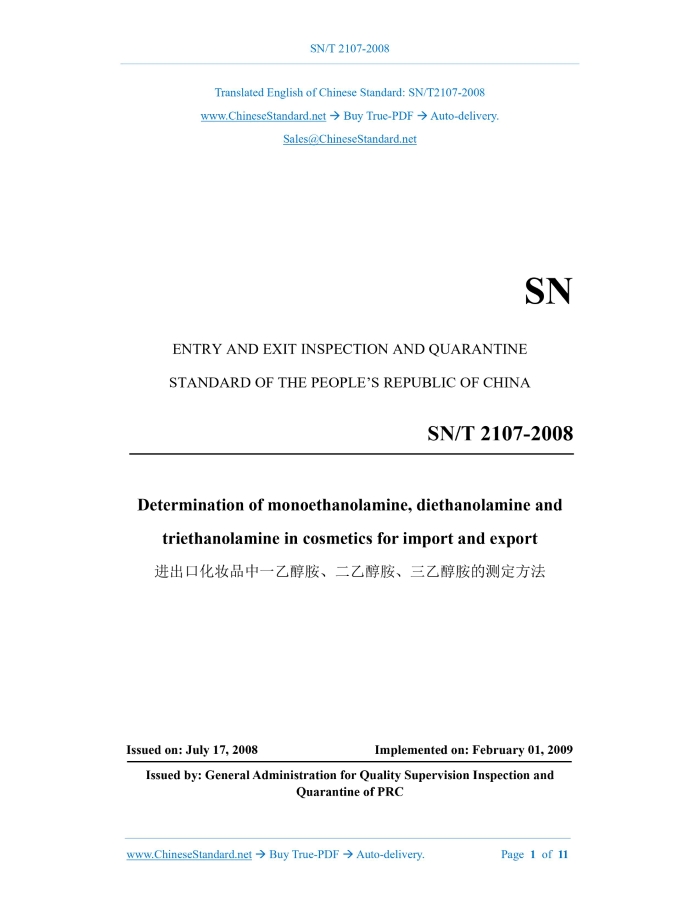 SN/T 2107-2008

Translated English of Chinese Standard: SN/T2107-2008

www.ChineseStandard.net → Buy True-PDF → Auto-delivery.

Sales@ChineseStandard.net

SN

ENTRY AND EXIT INSPECTION AND QUARANTINE

STANDARD OF THE PEOPLE'S REPUBLIC OF CHINA

SN/T 2107-2008

Determination of monoethanolamine, diethanolamine and triethanolamine in cosmetics for import and export

进出口化妆品中一乙醇胺、二乙醇胺、三乙醇胺的测定方法

Issued on: July 17, 2008

Implemented on: February 01, 2009

Issued by: General Administration for Quality Supervision Inspection and Quarantine of PRC

www.ChineseStandard.net → Buy True-PDF → Auto-delivery.

Page 1 of 11